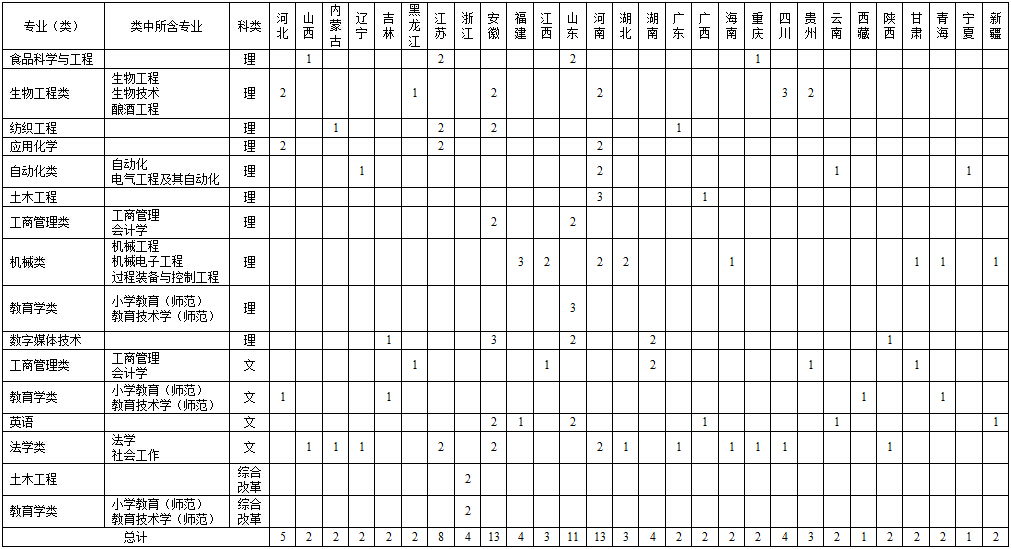 | 专业（类） | 类中所含专业 | 科类 | 河北 | 山西 | 内蒙古 | 辽宁 | 吉林 | 黑龙江 | 江苏 | 浙江 | 安徽 | 福建 | 江西 | 山东 | 河南 | 湖北 | 湖南 | 广东 | 广西 | 海南 | 重庆 | 四川 | 贵州 | 云南 | 西藏 | 陕西 | 甘肃 | 青海 | 宁夏 | 新疆 |
|---|---|---|---|---|---|---|---|---|---|---|---|---|---|---|---|---|---|---|---|---|---|---|---|---|---|---|---|---|---|---|
| 食品科学与工程 | | 理 | | 1 | | | | | 2 | | | | | 2 | | | | | | | 1 | | | | | | | | | |
| 生物工程类 | 生物工程 生物技术 酿酒工程 | 理 | 2 | | | | | 1 | | | 2 | | | | 2 | | | | | | | 3 | 2 | | | | | | | |
| 纺织工程 | | 理 | | | 1 | | | | 2 | | 2 | | | | | | | 1 | | | | | | | | | | | | |
| 应用化学 | | 理 | 2 | | | | | | 2 | | | | | | 2 | | | | | | | | | | | | | | | |
| 自动化类 | 自动化 电气工程及其自动化 | 理 | | | | 1 | | | | | | | | | 2 | | | | | | | | | 1 | | | | | 1 | |
| 土木工程 | | 理 | | | | | | | | | | | | | 3 | | | | 1 | | | | | | | | | | | |
| 工商管理类 | 工商管理 会计学 | 理 | | | | | | | | | 2 | | | 2 | | | | | | | | | | | | | | | | |
| 机械类 | 机械工程 机械电子工程 过程装备与控制工程 | 理 | | | | | | | | | | 3 | 2 | | 2 | 2 | | | | 1 | | | | | | | 1 | 1 | | 1 |
| 教育学类 | 小学教育（师范） 教育技术学（师范） | 理 | | | | | | | | | | | | 3 | | | | | | | | | | | | | | | | |
| 数字媒体技术 | | 理 | | | | | 1 | | | | 3 | | | 2 | | | 2 | | | | | | | | | 1 | | | | |
| 工商管理类 | 工商管理 会计学 | 文 | | | | | | 1 | | | | | 1 | | | | 2 | | | | | | 1 | | | | 1 | | | |
| 教育学类 | 小学教育（师范） 教育技术学（师范） | 文 | 1 | | | | 1 | | | | | | | | | | | | | | | | | | 1 | | | 1 | | |
| 英语 | | 文 | | | | | | | | | 2 | 1 | | 2 | | | | | 1 | | | | | 1 | | | | | | 1 |
| 法学类 | 法学 社会工作 | 文 | | 1 | 1 | 1 | | | 2 | | 2 | | | | 2 | 1 | | 1 | | 1 | 1 | 1 | | | | 1 | | | | |
| 土木工程 | | 综合改革 | | | | | | | | 2 | | | | | | | | | | | | | | | | | | | | |
| 教育学类 | 小学教育（师范） 教育技术学（师范） | 综合改革 | | | | | | | | 2 | | | | | | | | | | | | | | | | | | | | |
| 总计 | | | 5 | 2 | 2 | 2 | 2 | 2 | 8 | 4 | 13 | 4 | 3 | 11 | 13 | 3 | 4 | 2 | 2 | 2 | 2 | 4 | 3 | 2 | 1 | 2 | 2 | 2 | 1 | 2 |